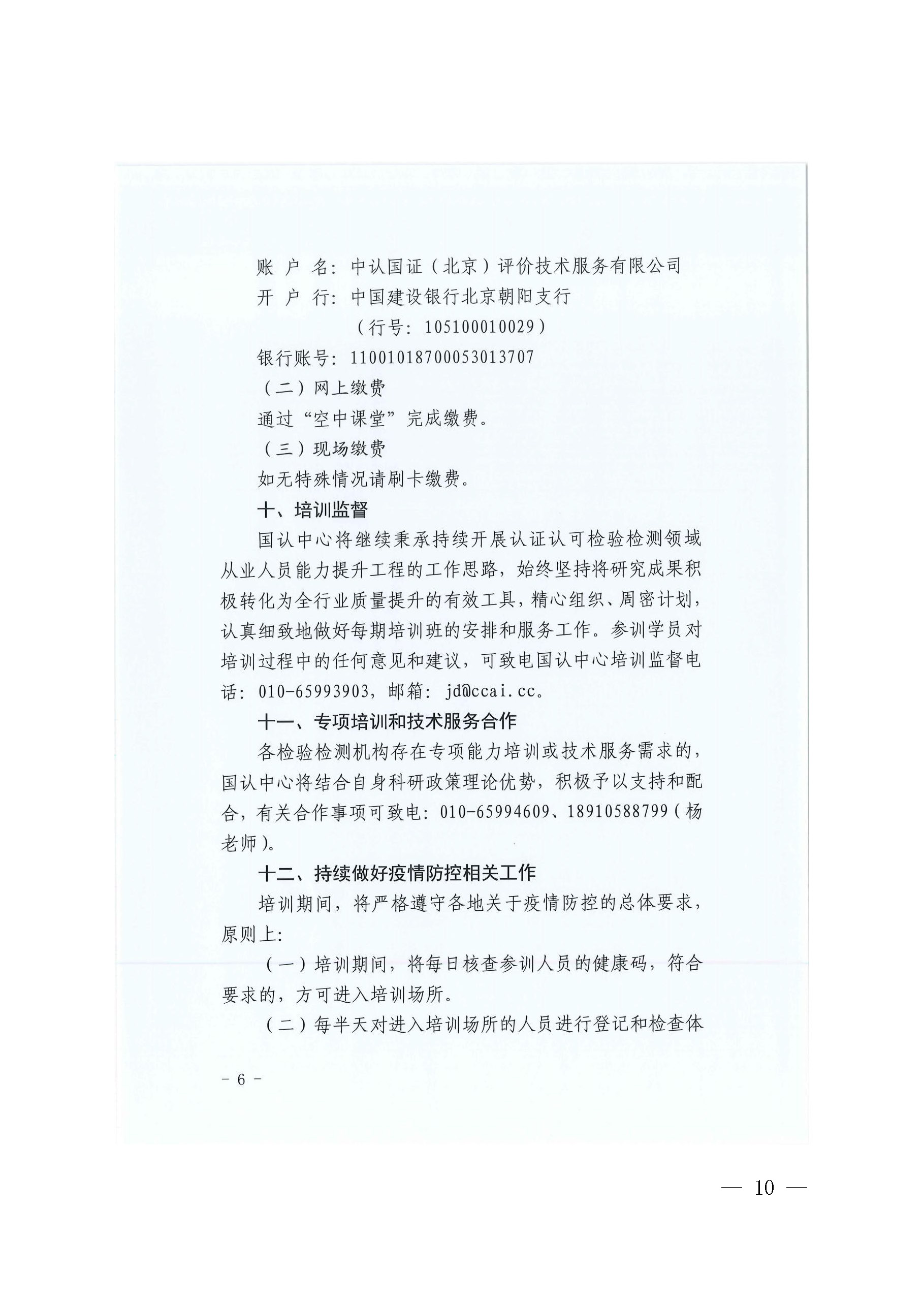 账 户 名：中认国证（北京）评价技术服务有限公司
开 户 行：中国建设银行北京朝阳支行
（行号：105100010029）
银行账号：11001018700053013707

（二）网上缴费

通过“空中课堂”完成缴费。

（三）现场缴费

如无特殊情况请刷卡缴费。

十、培训监督

国认中心将继续秉承持续开展认证认可检验检测领域从业人员能力提升工程的工作思路，始终坚持将研究成果积极转化为全行业质量提升的有效工具，精心组织、周密计划，认真细致地做好每期培训班的安排和服务工作。参训学员对培训过程中的任何意见和建议，可致电国认中心培训监督电话：010-65993903，邮箱：jd@ccai.cc。

十一、专项培训和技术服务合作

各检验检测机构存在专项能力培训或技术服务需求的，国认中心将结合自身科研政策理论优势，积极予以支持和配合，有关合作事项可致电：010-65994609、18910588799（杨老师）。

十二、持续做好疫情防控相关工作

培训期间，将严格遵守各地关于疫情防控的总体要求，原则上：

（一）培训期间，将每日核查参训人员的健康码，符合要求的，方可进入培训场所。

（二）每半天对进入培训场所的人员进行登记和检查体

- 6 -

— 10 —